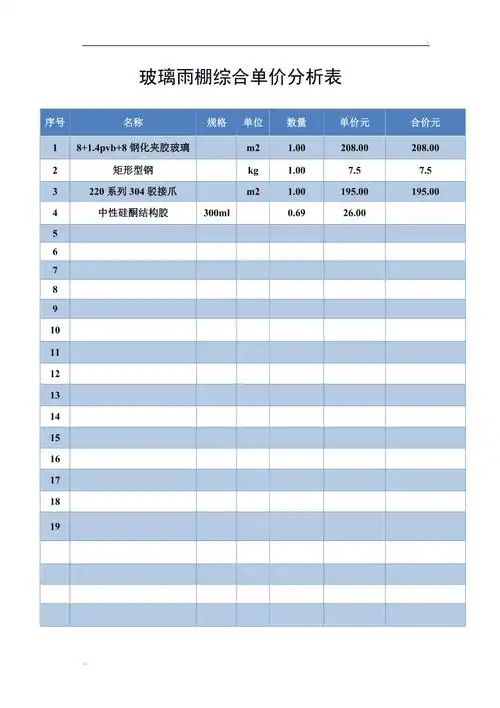 玻璃雨棚综合单价分析表

| 序号 | 名称 | 规格 | 单位 | 数量 | 单价元 | 合价元 |
|---|---|---|---|---|---|---|
| 1 | 8+1.4pvb+8 钢化夹胶玻璃 | | m2 | 1.00 | 208.00 | 208.00 |
| 2 | 矩形型钢 | | kg | 1.00 | 7.5 | 7.5 |
| 3 | 220 系列 304 驳接爪 | | m2 | 1.00 | 195.00 | 195.00 |
| 4 | 中性硅酮结构胶 | 300ml | | 0.69 | 26.00 | |
| 5 | | | | | | |
| 6 | | | | | | |
| 7 | | | | | | |
| 8 | | | | | | |
| 9 | | | | | | |
| 10 | | | | | | |
| 11 | | | | | | |
| 12 | | | | | | |
| 13 | | | | | | |
| 14 | | | | | | |
| 15 | | | | | | |
| 16 | | | | | | |
| 17 | | | | | | |
| 18 | | | | | | |
| 19 | | | | | | |
| | | | | | | |
| | | | | | | |
| | | | | | | |
| | | | | | | |